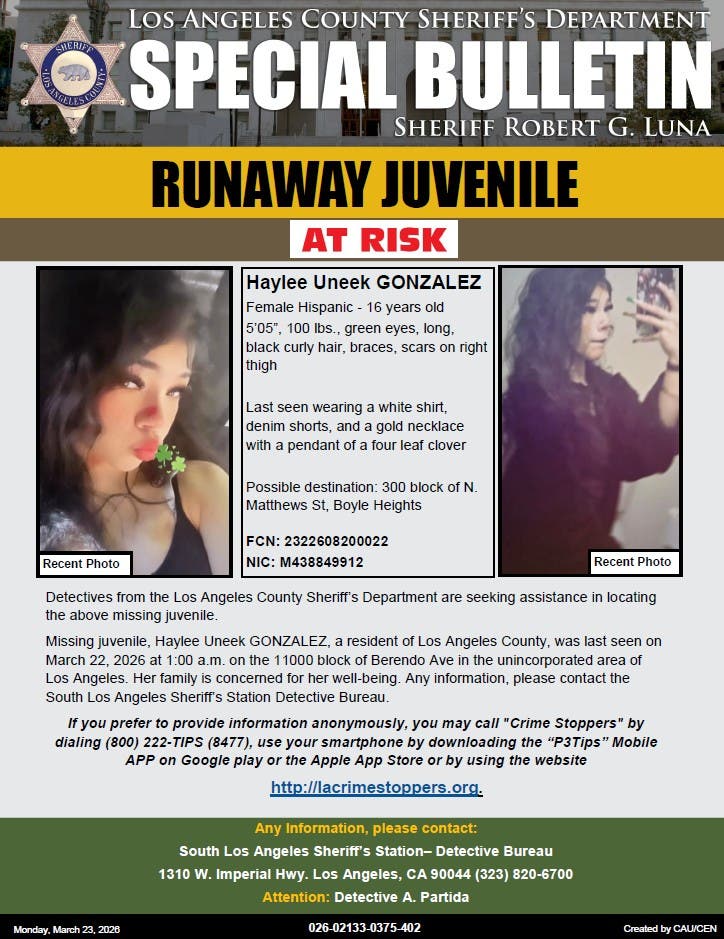 SHERIFF
LOS ANGELES COUNTY

LOS ANGELES COUNTY SHERIFF'S DEPARTMENT
SPECIAL BULLETIN
SHERIFF ROBERT G. LUNA

RUNAWAY JUVENILE

AT RISK

Recent Photo

Haylee Uneek GONZALEZ

Female Hispanic - 16 years old
5'05", 100 lbs., green eyes, long, black curly hair, braces, scars on right thigh

Last seen wearing a white shirt, denim shorts, and a gold necklace with a pendant of a four leaf clover

Possible destination: 300 block of N. Matthews St, Boyle Heights

FCN: 2322608200022
NIC: M438849912

Recent Photo

Detectives from the Los Angeles County Sheriff's Department are seeking assistance in locating the above missing juvenile.

Missing juvenile, Haylee Uneek GONZALEZ, a resident of Los Angeles County, was last seen on March 22, 2026 at 1:00 a.m. on the 11000 block of Berendo Ave in the unincorporated area of Los Angeles. Her family is concerned for her well-being. Any information, please contact the South Los Angeles Sheriff's Station Detective Bureau.

If you prefer to provide information anonymously, you may call "Crime Stoppers" by dialing (800) 222-TIPS (8477), use your smartphone by downloading the "P3Tips" Mobile APP on Google play or the Apple App Store or by using the website

http://lacrimestoppers.org.

Any Information, please contact:
South Los Angeles Sheriff's Station– Detective Bureau
1310 W. Imperial Hwy. Los Angeles, CA 90044 (323) 820-6700
Attention: Detective A. Partida

Monday, March 23, 2026
026-02133-0375-402
Created by CAU/CEN